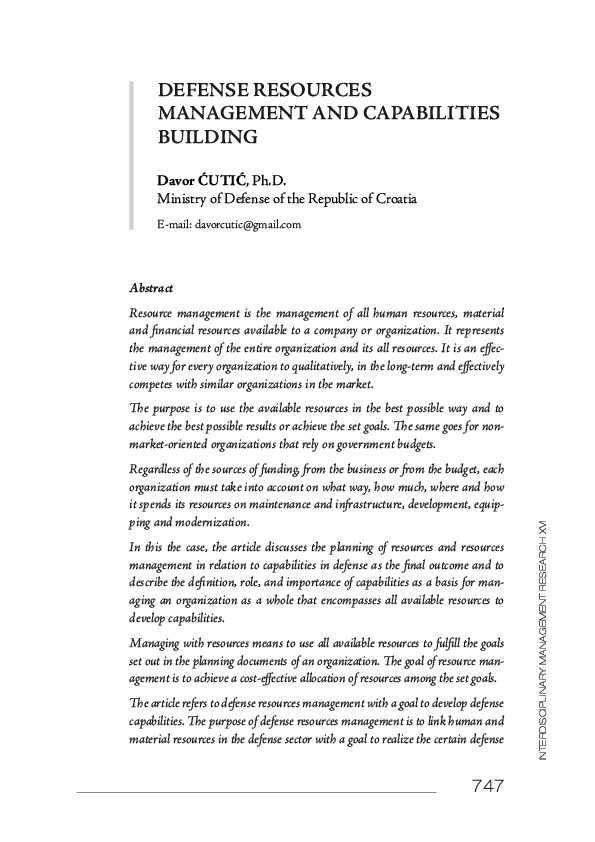 DEFENSE RESOURCES MANAGEMENT AND CAPABILITIES BUILDING

Davor ĆUTIĆ, Ph.D.
Ministry of Defense of the Republic of Croatia
E-mail: davorcutic@gmail.com

Abstract

Resource management is the management of all human resources, material and financial resources available to a company or organization. It represents the management of the entire organization and its all resources. It is an effective way for every organization to qualitatively, in the long-term and effectively competes with similar organizations in the market.

The purpose is to use the available resources in the best possible way and to achieve the best possible results or achieve the set goals. The same goes for non-market-oriented organizations that rely on government budgets.

Regardless of the sources of funding, from the business or from the budget, each organization must take into account on what way, how much, where and how it spends its resources on maintenance and infrastructure, development, equipping and modernization.

In this the case, the article discusses the planning of resources and resources management in relation to capabilities in defense as the final outcome and to describe the definition, role, and importance of capabilities as a basis for managing an organization as a whole that encompasses all available resources to develop capabilities.

Managing with resources means to use all available resources to fulfill the goals set out in the planning documents of an organization. The goal of resource management is to achieve a cost-effective allocation of resources among the set goals.

The article refers to defense resources management with a goal to develop defense capabilities. The purpose of defense resources management is to link human and material resources in the defense sector with a goal to realize the certain defense

INTERDISCIPLINARY MANAGEMENT RESEARCH XVI

747